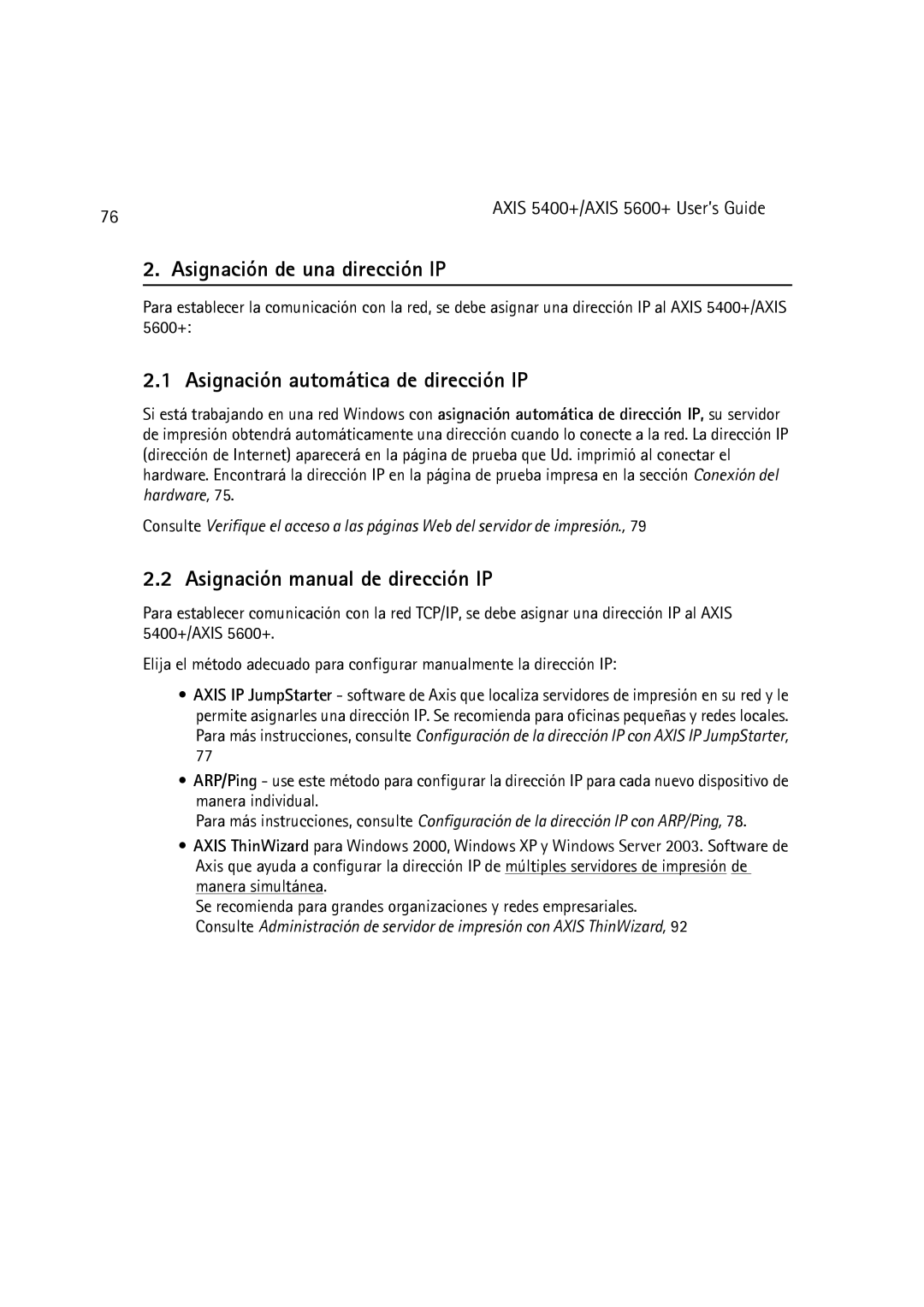 76

AXIS 5400+/AXIS 5600+ User's Guide

2. Asignación de una dirección IP

Para establecer la comunicación con la red, se debe asignar una dirección IP al AXIS 5400+/AXIS 5600+:

2.1 Asignación automática de dirección IP

Si está trabajando en una red Windows con asignación automática de dirección IP, su servidor de impresión obtendrá automáticamente una dirección cuando lo conecte a la red. La dirección IP (dirección de Internet) aparecerá en la página de prueba que Ud. imprimió al conectar el hardware. Encontrará la dirección IP en la página de prueba impresa en la sección Conexión del hardware, 75.

Consulte Verifique el acceso a las páginas Web del servidor de impresión., 79

2.2 Asignación manual de dirección IP

Para establecer comunicación con la red TCP/IP, se debe asignar una dirección IP al AXIS 5400+/AXIS 5600+.

Elija el método adecuado para configurar manualmente la dirección IP:

• AXIS IP JumpStarter - software de Axis que localiza servidores de impresión en su red y le permite asignarles una dirección IP. Se recomienda para oficinas pequeñas y redes locales. Para más instrucciones, consulte Configuración de la dirección IP con AXIS IP JumpStarter, 77

• ARP/Ping - use este método para configurar la dirección IP para cada nuevo dispositivo de manera individual.
Para más instrucciones, consulte Configuración de la dirección IP con ARP/Ping, 78.

• AXIS ThinWizard para Windows 2000, Windows XP y Windows Server 2003. Software de Axis que ayuda a configurar la dirección IP de múltiples servidores de impresión de manera simultánea.
Se recomienda para grandes organizaciones y redes empresariales.
Consulte Administración de servidor de impresión con AXIS ThinWizard, 92